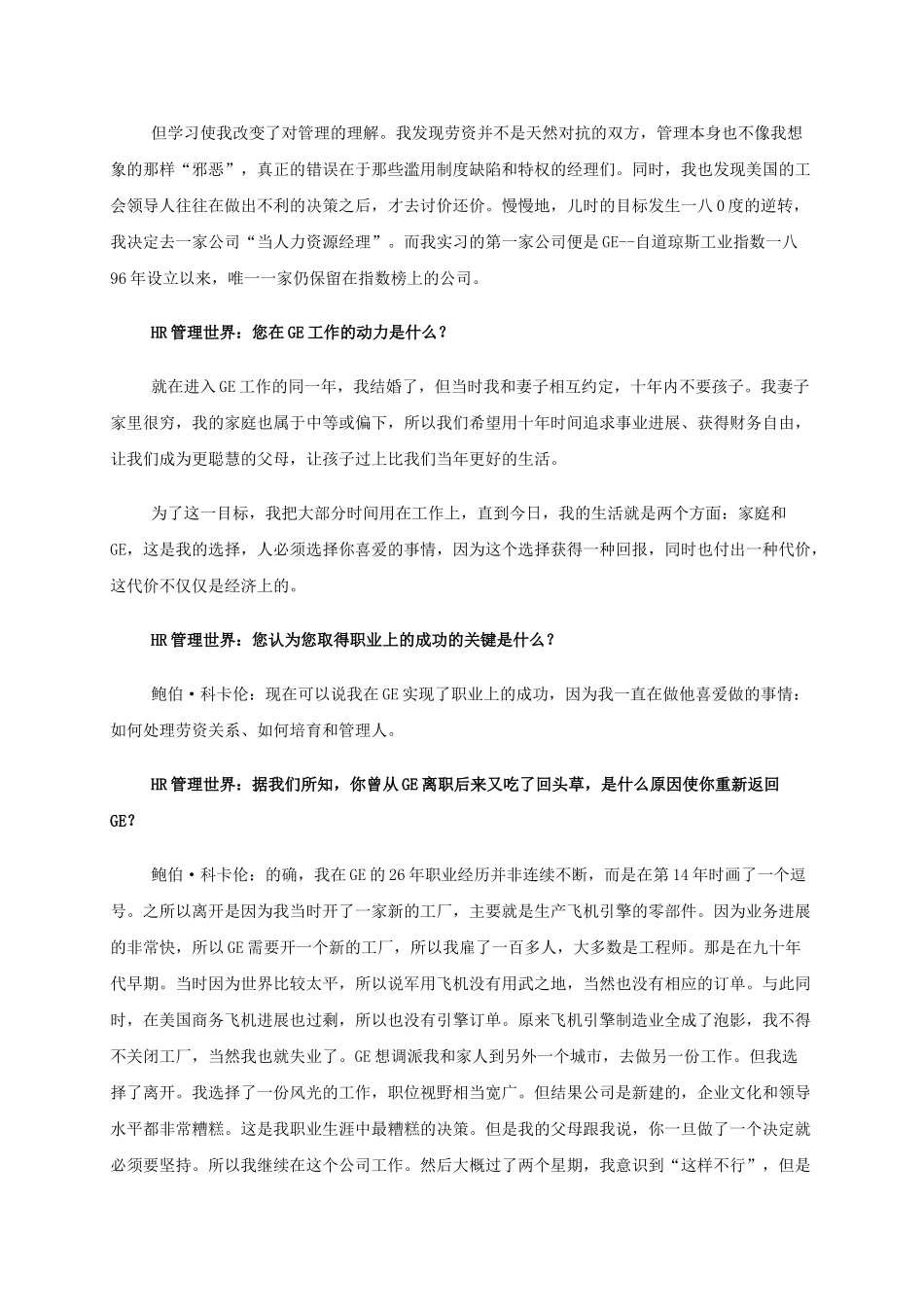 但学习使我改变了对管理的理解。我发现劳资并不是天然对抗的双方，管理本身也不像我想象的那样“邪恶”，真正的错误在于那些滥用制度缺陷和特权的经理们。同时，我也发现美国的工会领导人往往在做出不利的决策之后，才去讨价还价。慢慢地，儿时的目标发生一八0度的逆转，我决定去一家公司“当人力资源经理”。而我实习的第一家公司便是GE--自道琼斯工业指数一八96年设立以来，唯一一家仍保留在指数榜上的公司。

HR管理世界：您在GE工作的动力是什么？

就在进入GE工作的同一年，我结婚了，但当时我和妻子相互约定，十年内不要孩子。我妻子家里很穷，我的家庭也属于中等或偏下，所以我们希望用十年时间追求事业进展、获得财务自由，让我们成为更聪慧的父母，让孩子过上比我们当年更好的生活。

为了这一目标，我把大部分时间用在工作上，直到今日，我的生活就是两个方面：家庭和GE，这是我的选择，人必须选择你喜爱的事情，因为这个选择获得一种回报，同时也付出一种代价，这代价不仅仅是经济上的。

HR管理世界：您认为您取得职业上的成功的关键是什么？

鲍伯·科卡伦：现在可以说我在GE实现了职业上的成功，因为我一直在做他喜爱做的事情：如何处理劳资关系、如何培育和管理人。

HR管理世界：据我们所知，你曾从GE离职后来又吃了回头草，是什么原因使你重新返回GE?

鲍伯·科卡伦：的确，我在GE的26年职业经历并非连续不断，而是在第14年时画了一个逗号。之所以离开是因为我当时开了一家新的工厂，主要就是生产飞机引擎的零部件。因为业务进展的非常快，所以GE需要开一个新的工厂，所以我雇了一百多人，大多数是工程师。那是在九十年代早期。当时因为世界比较太平，所以说军用飞机没有用武之地，当然也没有相应的订单。与此同时，在美国商务飞机进展也过剩，所以也没有引擎订单。原来飞机引擎制造业全成了泡影，我不得不关闭工厂，当然我也就失业了。GE想调派我和家人到另外一个城市，去做另一份工作。但我选择了离开。我选择了一份风光的工作，职位视野相当宽广。但结果公司是新建的，企业文化和领导水平都非常糟糕。这是我职业生涯中最糟糕的决策。但是我的父母跟我说，你一旦做了一个决定就必须要坚持。所以我继续在这个公司工作。然后大概过了两个星期，我意识到“这样不行”，但是